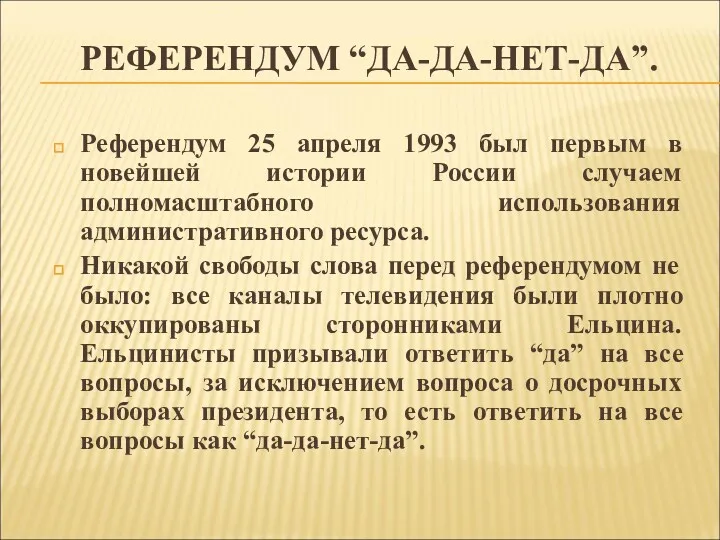 РЕФЕРЕНДУМ “ДА-ДА-НЕТ-ДА”.

Референдум 25 апреля 1993 был первым в новейшей истории России случаем полномасштабного использования административного ресурса.

Никакой свободы слова перед референдумом не было: все каналы телевидения были плотно оккупированы сторонниками Ельцина. Ельцинисты призывали ответить “да” на все вопросы, за исключением вопроса о досрочных выборах президента, то есть ответить на все вопросы как “да-да-нет-да”.